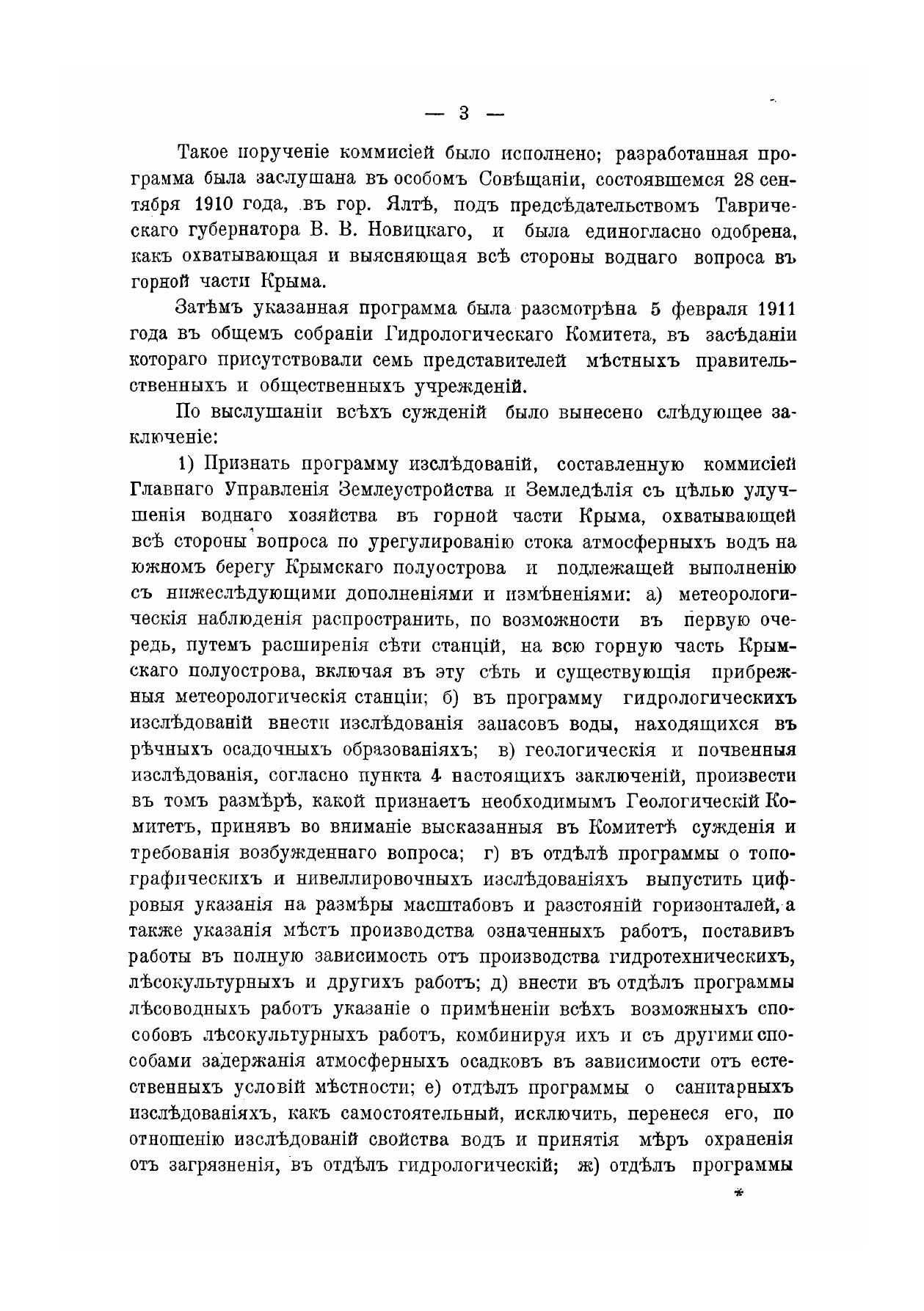 — 3 —

Такое порученіе коммисіей было исполнено; разработанная программа была заслушана въ особомъ Совѣщаніи, состоявшемся 28 сентября 1910 года, въ гор. Ялтѣ, подъ предсѣдательствомъ Таврическаго губернатора В. В. Новицкаго, и была единогласно одобрена, какъ охватывающая и выясняющая всѣ стороны воднаго вопроса въ горной части Крыма.

Затѣмъ указанная программа была разсмотрѣна 5 февраля 1911 года въ общемъ собраніи Гидрологическаго Комитета, въ засѣданіи котораго присутствовали семь представителей мѣстныхъ правительственныхъ и общественныхъ учрежденій.

По выслушаніи всѣхъ сужденій было вынесено слѣдующее заключеніе:

1) Признать программу изслѣдованій, составленную коммисіей Главнаго Управленія Землеустройства и Земледѣлія съ цѣлью улучшенія воднаго хозяйства въ горной части Крыма, охватывающей всѣ стороны вопроса по урегулированію стока атмосферныхъ водъ на южномъ берегу Крымскаго полуострова и подлежащей выполненію съ нижеслѣдующими дополненіями и измѣненіями: а) метеорологическія наблюденія распространить, по возможности въ первую очередь, путемъ расширенія сѣти станцій, на всю горную часть Крымскаго полуострова, включая въ эту сѣть и существующія прибрежныя метеорологическія станціи; б) въ программу гидрологическихъ изслѣдованій внести изслѣдованія запасовъ воды, находящихся въ рѣчныхъ осадочныхъ образованіяхъ; в) геологическія и почвенныя изслѣдованія, согласно пункта 4 настоящихъ заключеній, произвести въ томъ размѣрѣ, какой признаетъ необходимымъ Геологическій Комитетъ, принявъ во вниманіе высказанныя въ Комитетѣ сужденія и требованія возбужденнаго вопроса; г) въ отдѣлѣ программы о топографическихъ и нивеллировочныхъ изслѣдованіяхъ выпустить цифровыя указанія на размѣры масштабовъ и разстояній горизонталей, а также указанія мѣстъ производства означенныхъ работъ, поставивъ работы въ полную зависимость отъ производства гидротехническихъ, лѣсокультурныхъ и другихъ работъ; д) внести въ отдѣлъ программы лѣсоводныхъ работъ указаніе о примѣненіи всѣхъ возможныхъ способовъ лѣсокультурныхъ работъ, комбинируя ихъ и съ другими способами задержанія атмосферныхъ осадковъ въ зависимости отъ естественныхъ условій мѣстности; е) отдѣлъ программы о санитарныхъ изслѣдованіяхъ, какъ самостоятельный, исключить, перенеся его, по отношенію изслѣдованій свойства водъ и принятія мѣръ охраненія отъ загрязненія, въ отдѣлъ гидрологическій; ж) отдѣлъ программы

*